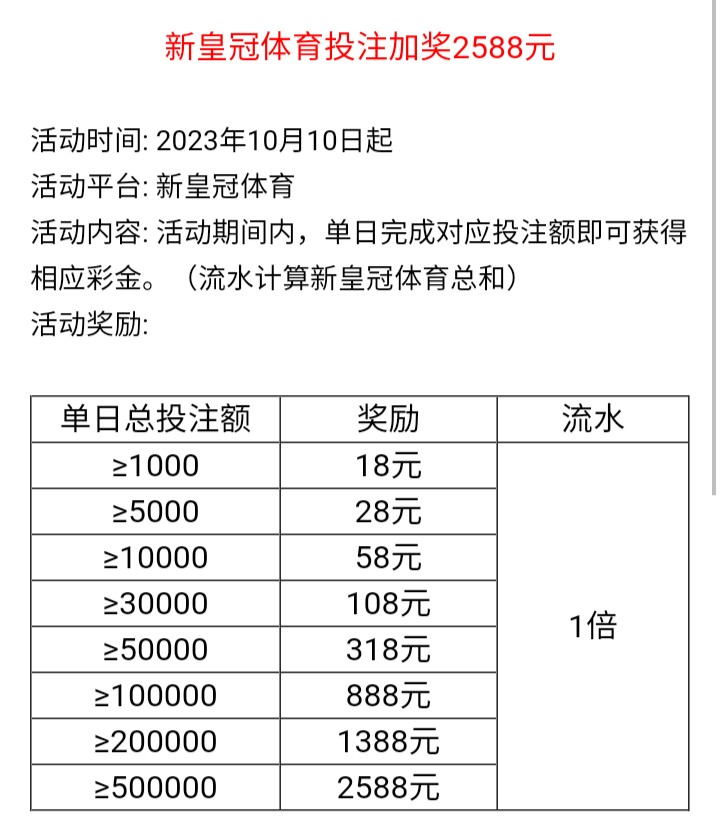 新皇冠体育投注加奖2588元

活动时间: 2023年10月10日起
活动平台: 新皇冠体育
活动内容: 活动期间内，单日完成对应投注额即可获得相应彩金。（流水计算新皇冠体育总和）
活动奖励:

| 单日总投注额 | 奖励 | 流水 |
|---|---|---|
| ≥1000 | 18元 | 1倍 |
| ≥5000 | 28元 | |
| ≥10000 | 58元 | |
| ≥30000 | 108元 | |
| ≥50000 | 318元 | |
| ≥100000 | 888元 | |
| ≥200000 | 1388元 | |
| ≥500000 | 2588元 | |